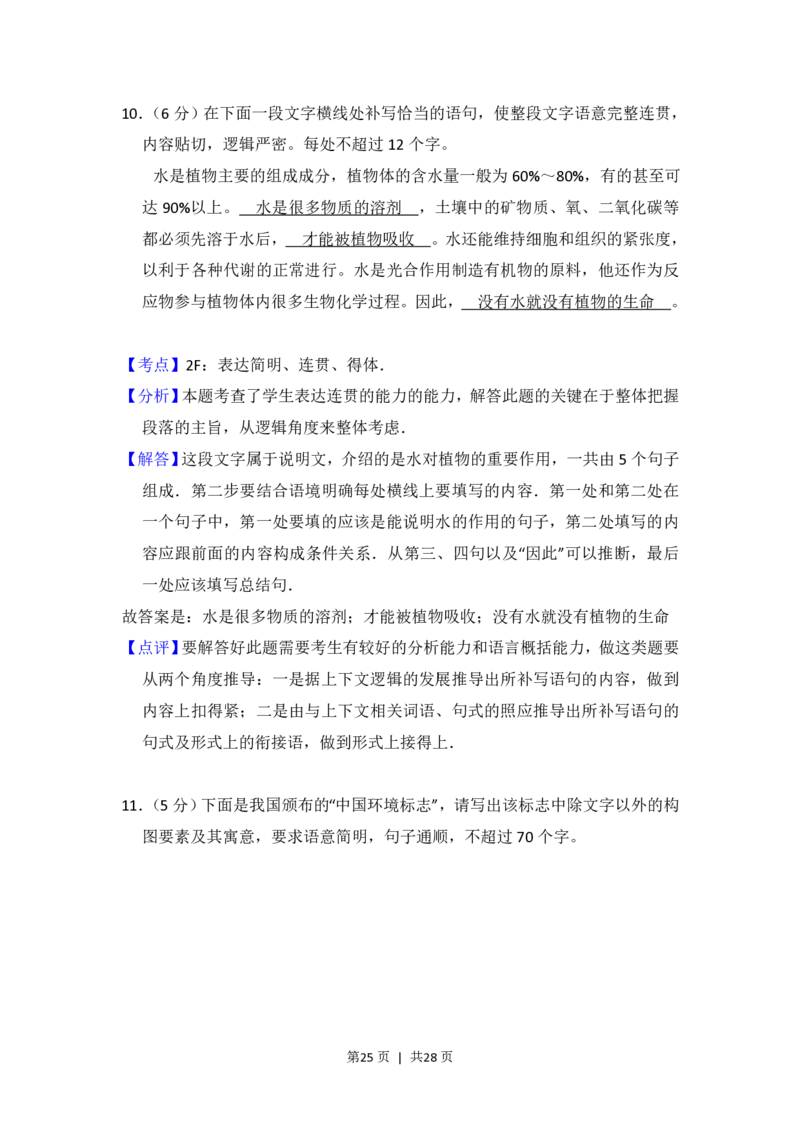 10.（6分）在下面一段文字横线处补写恰当的语句，使整段文字语意完整连贯，内容贴切，逻辑严密。每处不超过12个字。

水是植物主要的组成成分，植物体的含水量一般为60%～80%，有的甚至可达90%以上。水是很多物质的溶剂，土壤中的矿物质、氧、二氧化碳等都必须先溶于水后，才能被植物吸收。水还能维持细胞和组织的紧张度，以利于各种代谢的正常进行。水是光合作用制造有机物的原料，他还作为反应物参与植物体内很多生物化学过程。因此，没有水就没有植物的生命。

【考点】2F：表达简明、连贯、得体．

【分析】本题考查了学生表达连贯的能力的能力，解答此题的关键在于整体把握段落的主旨，从逻辑角度来整体考虑．

【解答】这段文字属于说明文，介绍的是水对植物的重要作用，一共由5个句子组成．第二步要结合语境明确每处横线上要填写的内容．第一处和第二处在一个句子中，第一处要填的应该是能说明水的作用的句子，第二处填写的内容应跟前面的内容构成条件关系．从第三、四句以及“因此”可以推断，最后一处应该填写总结句．

故答案是：水是很多物质的溶剂；才能被植物吸收；没有水就没有植物的生命

【点评】要解答好此题需要考生有较好的分析能力和语言概括能力，做这类题要从两个角度推导：一是据上下文逻辑的发展推导出所补写语句的内容，做到内容上扣得紧；二是由与上下文相关词语、句式的照应推导出所补写语句的句式及形式上的衔接语，做到形式上接得上．

11．（5分）下面是我国颁布的“中国环境标志”，请写出该标志中除文字以外的构图要素及其寓意，要求语意简明，句子通顺，不超过70个字。

第25页 | 共28页